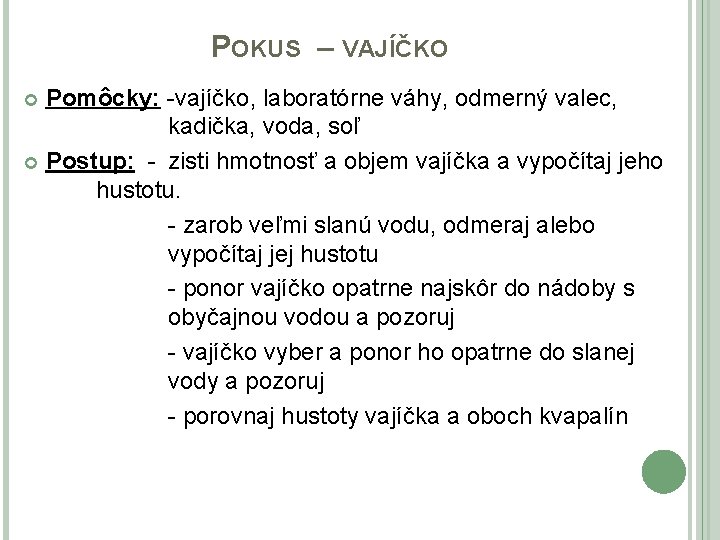 POKUS – VAJÍČKO

Pomôcky: -vajíčko, laboratórne váhy, odmerný valec, kadička, voda, soľ

Postup: - zisti hmotnosť a objem vajíčka a vypočítaj jeho hustotu.

- zarob veľmi slanú vodu, odmeraj alebo vypočítaj jej hustotu

- ponor vajíčko opatrne najskôr do nádoby s obyčajnou vodou a pozoruj

- vajíčko vyber a ponor ho opatrne do slanej vody a pozoruj

- porovnaj hustoty vajíčka a oboch kvapalín